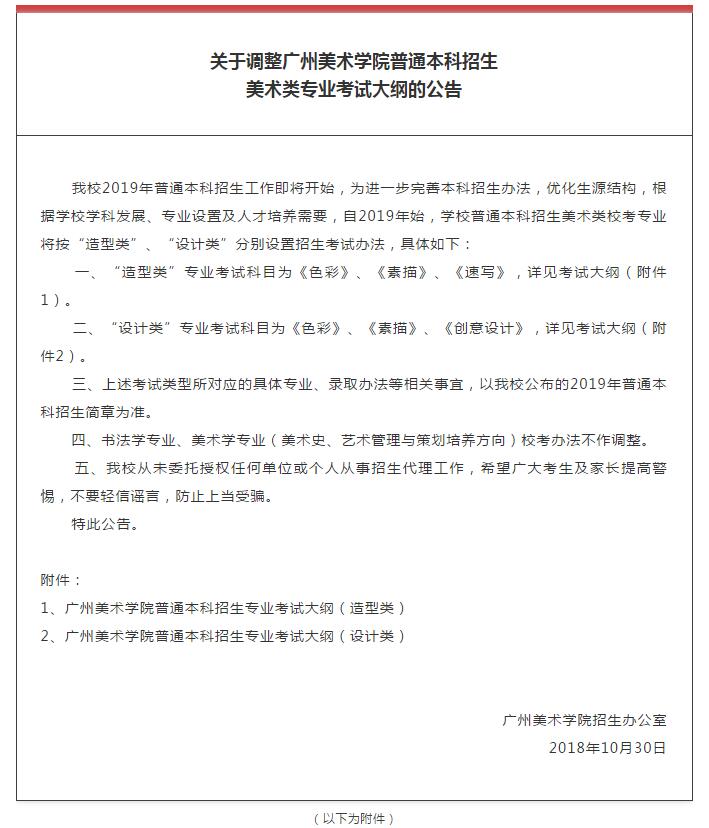 关于调整广州美术学院普通本科招生
美术类专业考试大纲的公告

我校2019年普通本科招生工作即将开始，为进一步完善本科招生办法，优化生源结构，根据学校学科发展、专业设置及人才培养需要，自2019年始，学校普通本科招生美术类校考专业将按“造型类”、“设计类”分别设置招生考试办法，具体如下：

一、“造型类”专业考试科目为《色彩》、《素描》、《速写》，详见考试大纲（附件1）。

二、“设计类”专业考试科目为《色彩》、《素描》、《创意设计》，详见考试大纲（附件2）。

三、上述考试类型所对应的具体专业、录取办法等相关事宜，以我校公布的2019年普通本科招生简章为准。

四、书法学专业、美术学专业（美术史、艺术管理与策划培养方向）校考办法不作调整。

五、我校从未委托授权任何单位或个人从事招生代理工作，希望广大考生及家长提高警惕，不要轻信谣言，防止上当受骗。

特此公告。

附件：

1、广州美术学院普通本科招生专业考试大纲（造型类）

2、广州美术学院普通本科招生专业考试大纲（设计类）

广州美术学院招生办公室

2018年10月30日

（以下为附件）